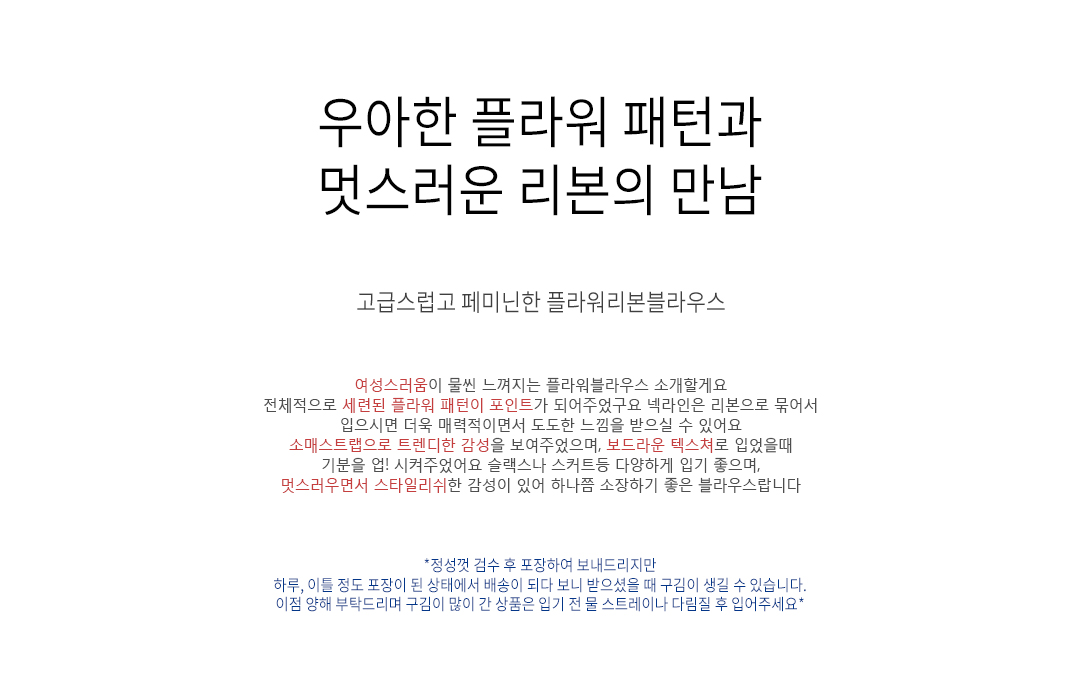 우아한 플라워 패턴과
멋스러운 리본의 만남

고급스럽고 페미닌한 플라워리본블라우스

여성스러움이 물씬 느껴지는 플라워블라우스 소개할게요
전체적으로 세련된 플라워 패턴이 포인트가 되어주었구요 넥라인은 리본으로 묶어서
입으시면 더욱 매력적이면서 도도한 느낌을 받으실 수 있어요
소매스트랩으로 트렌디한 감성을 보여주었으며, 보드라운 텍스쳐로 입었을때
기분을 업! 시켜주었어요 슬랙스나 스커트등 다양하게 입기 좋으며,
멋스러우면서 스타일리쉬한 감성이 있어 하나쯤 소장하기 좋은 블라우스랍니다

*정성껏 검수 후 포장하여 보내드리지만
하루, 이틀 정도 포장이 된 상태에서 배송이 되다 보니 받으셨을 때 구김이 생길 수 있습니다.
이점 양해 부탁드리며 구김이 많이 간 상품은 입기 전 물 스트레이나 다림질 후 입어주세요*